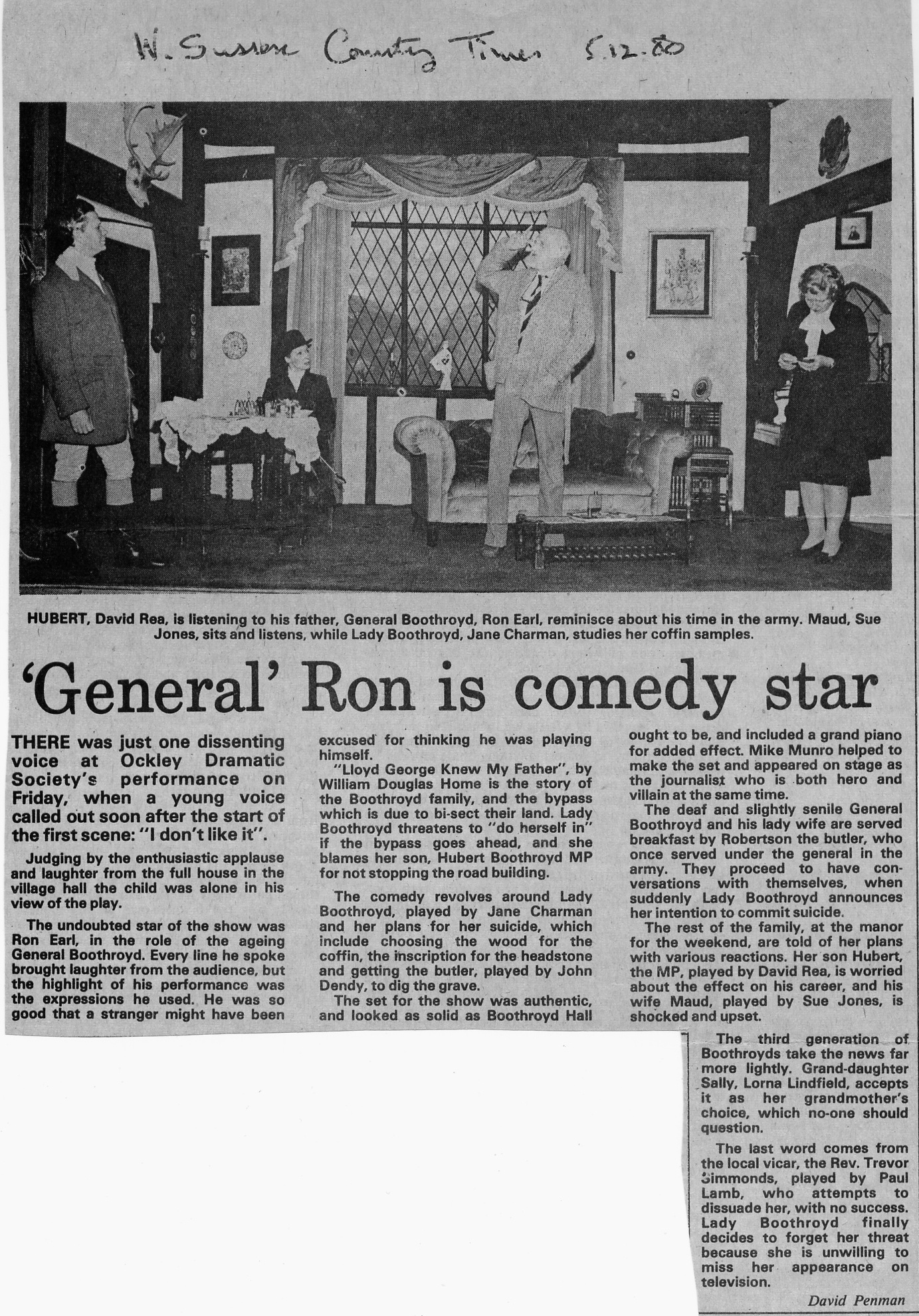 W. Sussex County Times 5.12.80

HUBERT, David Rea, is listening to his father, General Boothroyd, Ron Earl, reminisce about his time in the army. Maud, Sue Jones, sits and listens, while Lady Boothroyd, Jane Charman, studies her coffin samples.

'General' Ron is comedy star

THERE was just one dissenting voice at Ockley Dramatic Society's performance on Friday, when a young voice called out soon after the start of the first scene: "I don't like it".

Judging by the enthusiastic applause and laughter from the full house in the village hall the child was alone in his view of the play.

The undoubted star of the show was Ron Earl, in the role of the ageing General Boothroyd. Every line he spoke brought laughter from the audience, but the highlight of his performance was the expressions he used. He was so good that a stranger might have been excused for thinking he was playing himself.

"Lloyd George Knew My Father", by William Douglas Home is the story of the Boothroyd family, and the bypass which is due to bi-sect their land. Lady Boothroyd threatens to "do herself in" if the bypass goes ahead, and she blames her son, Hubert Boothroyd MP for not stopping the road building.

The comedy revolves around Lady Boothroyd, played by Jane Charman and her plans for her suicide, which include choosing the wood for the coffin, the inscription for the headstone and getting the butler, played by John Dendy, to dig the grave.

The set for the show was authentic, and looked as solid as Boothroyd Hall ought to be, and included a grand piano for added effect. Mike Munro helped to make the set and appeared on stage as the journalist who is both hero and villain at the same time.

The deaf and slightly senile General Boothroyd and his lady wife are served breakfast by Robertson the butler, who once served under the general in the army. They proceed to have conversations with themselves, when suddenly Lady Boothroyd announces her intention to commit suicide.

The rest of the family, at the manor for the weekend, are told of her plans with various reactions. Her son Hubert, the MP, played by David Rea, is worried about the effect on his career, and his wife Maud, played by Sue Jones, is shocked and upset.

The third generation of Boothroyds take the news far more lightly. Grand-daughter Sally, Lorna Lindfield, accepts it as her grandmother's choice, which no-one should question.

The last word comes from the local vicar, the Rev. Trevor Simmonds, played by Paul Lamb, who attempts to dissuade her, with no success. Lady Boothroyd finally decides to forget her threat because she is unwilling to miss her appearance on television.

David Penman